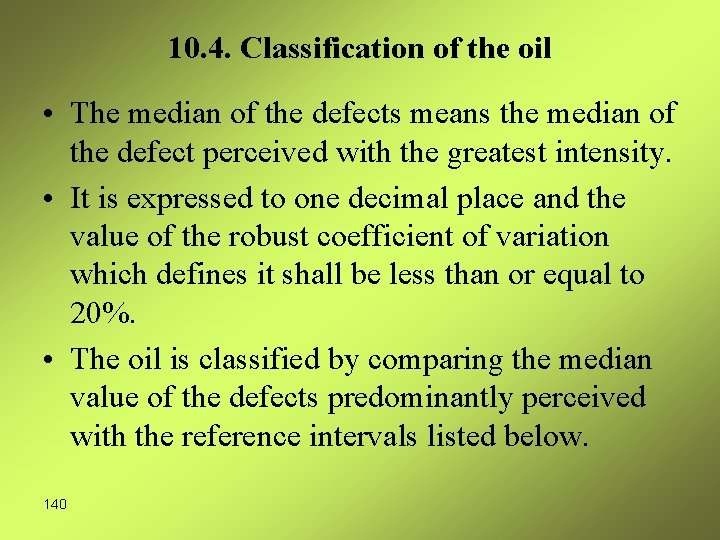 10.4. Classification of the oil

• The median of the defects means the median of the defect perceived with the greatest intensity.

• It is expressed to one decimal place and the value of the robust coefficient of variation which defines it shall be less than or equal to 20%.

• The oil is classified by comparing the median value of the defects predominantly perceived with the reference intervals listed below.

140